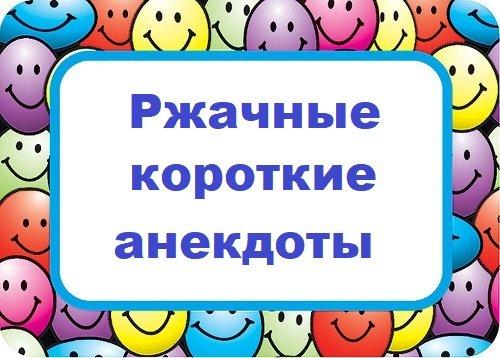 Ржачные
короткие
анекдоты